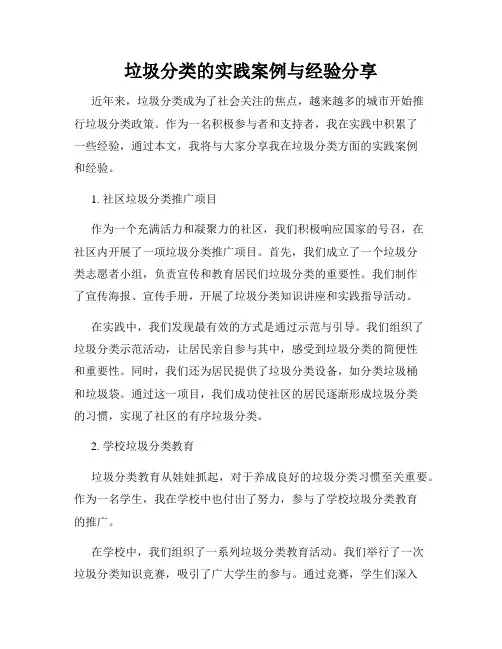 垃圾分类的实践案例与经验分享

近年来，垃圾分类成为了社会关注的焦点，越来越多的城市开始推行垃圾分类政策。作为一名积极参与者和支持者，我在实践中积累了一些经验，通过本文，我将与大家分享我在垃圾分类方面的实践案例和经验。

1. 社区垃圾分类推广项目

作为一个充满活力和凝聚力的社区，我们积极响应国家的号召，在社区内开展了一项垃圾分类推广项目。首先，我们成立了一个垃圾分类志愿者小组，负责宣传和教育居民们垃圾分类的重要性。我们制作了宣传海报、宣传手册，开展了垃圾分类知识讲座和实践指导活动。

在实践中，我们发现最有效的方式是通过示范与引导。我们组织了垃圾分类示范活动，让居民亲自参与其中，感受到垃圾分类的简便性和重要性。同时，我们还为居民提供了垃圾分类设备，如分类垃圾桶和垃圾袋。通过这一项目，我们成功使社区的居民逐渐形成垃圾分类的习惯，实现了社区的有序垃圾分类。

2. 学校垃圾分类教育

垃圾分类教育从娃娃抓起，对于养成良好的垃圾分类习惯至关重要。作为一名学生，我在学校中也付出了努力，参与了学校垃圾分类教育的推广。

在学校中，我们组织了一系列垃圾分类教育活动。我们举行了一次垃圾分类知识竞赛，吸引了广大学生的参与。通过竞赛，学生们深入